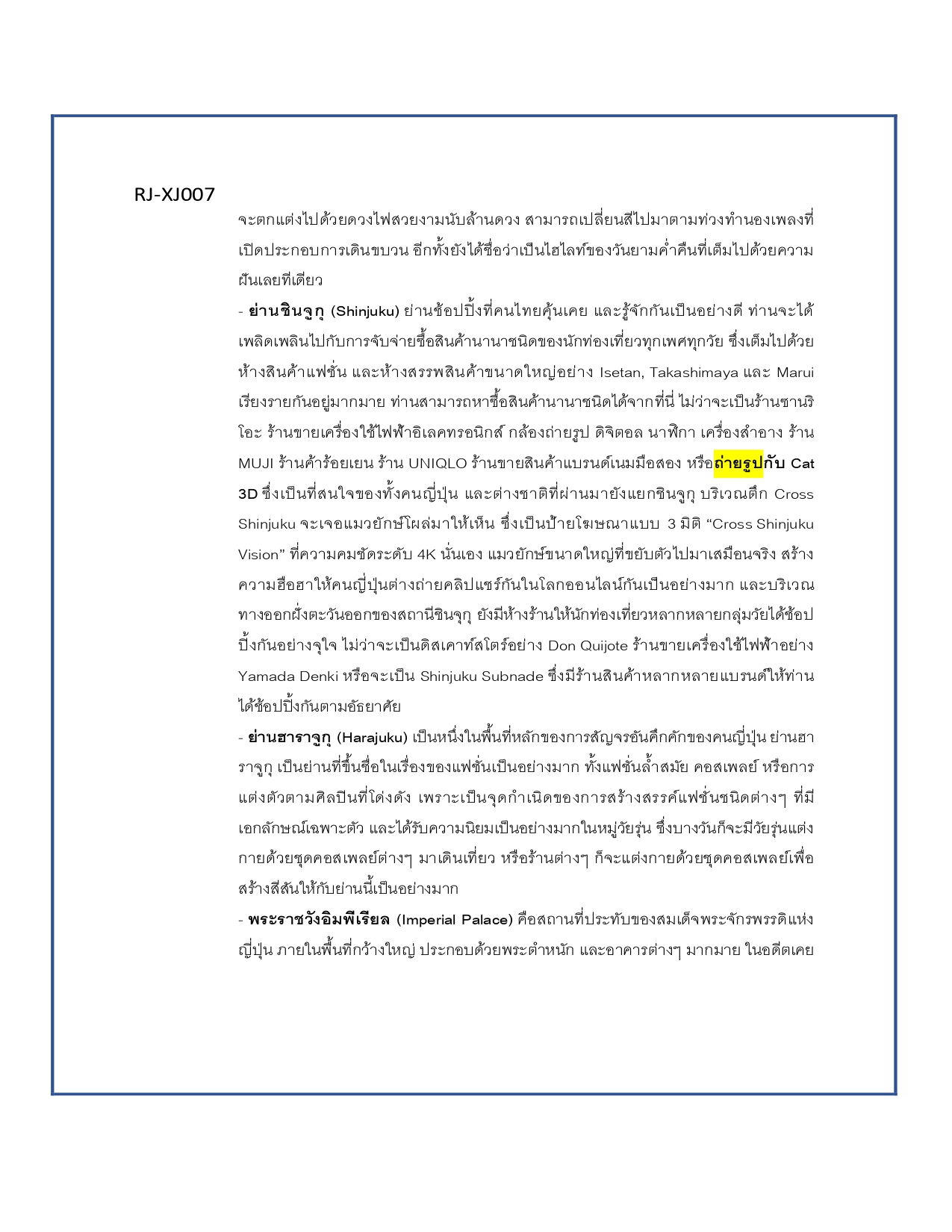 RJ-XJ007

จะตกแต่งไปด้วยดวงไฟสวยงามนับล้านดวง สามารถเปลี่ยนสีไปมาตามท่วงทำนองเพลงที่เปิดประกอบการเดินขบวน อีกทั้งยังได้ชื่อว่าเป็นไฮไลท์ของวันยามค่ำคืนที่เต็มไปด้วยความฝันเลยทีเดียว

- ย่านชินจูกุ (Shinjuku) ย่านช้อปปิ้งที่คนไทยคุ้นเคย และรู้จักกันเป็นอย่างดี ท่านจะได้เพลิดเพลินไปกับการจับจ่ายซื้อสินค้านานาชนิดของนักท่องเที่ยวทุกเพศทุกวัย ซึ่งเต็มไปด้วยห้างสินค้าแฟชั่น และห้างสรรพสินค้าขนาดใหญ่อย่าง Isetan, Takashimaya และ Marui เรียงรายกันอยู่มากมาย ท่านสามารถหาซื้อสินค้านานาชนิดได้จากที่นี่ ไม่ว่าจะเป็นร้านซานริโอะ ร้านขายเครื่องใช้ไฟฟ้าอิเลคทรอนิกส์ กล้องถ่ายรูป ดิจิตอล นาฬิกา เครื่องสำอาง ร้าน MUJI ร้านค้าร้อยเยน ร้าน UNIQLO ร้านขายสินค้าแบรนด์เนมมือสอง หรือถ่ายรูปกับ Cat 3D ซึ่งเป็นที่สนใจของทั้งคนญี่ปุ่น และต่างชาติที่ผ่านมายังแยกชินจูกุ บริเวณตึก Cross Shinjuku จะเจอแมวยักษ์โผล่มาให้เห็น ซึ่งเป็นป้ายโฆษณาแบบ 3 มิติ “Cross Shinjuku Vision” ที่ความคมชัดระดับ 4K นั่นเอง แมวยักษ์ขนาดใหญ่ที่ขยับตัวไปมาเสมือนจริง สร้างความฮือฮาให้คนญี่ปุ่นต่างถ่ายคลิปแชร์กันในโลกออนไลน์กันเป็นอย่างมาก และบริเวณทางออกฝั่งตะวันออกของสถานีชินจูกุ ยังมีห้างร้านให้นักท่องเที่ยวหลากหลายกลุ่มวัยได้ช้อปปิ้งกันอย่างจุใจ ไม่ว่าจะเป็นดิสเคาท์สโตร์อย่าง Don Quijote ร้านขายเครื่องใช้ไฟฟ้าอย่าง Yamada Denki หรือจะเป็น Shinjuku Subnade ซึ่งมีร้านสินค้าหลากหลายแบรนด์ให้ท่านได้ช้อปปิ้งกันตามอัธยาศัย

- ย่านฮาราจูกุ (Harajuku) เป็นหนึ่งในพื้นที่หลักของการสัญจรอันคึกคักของคนญี่ปุ่น ย่านฮาราจูกุ เป็นย่านที่ขึ้นชื่อในเรื่องของแฟชั่นเป็นอย่างมาก ทั้งแฟชั่นล้ำสมัย คอสเพลย์ หรือการแต่งตัวตามศิลปินที่โด่งดัง เพราะเป็นจุดกำเนิดของการสร้างสรรค์แฟชั่นชนิดต่างๆ ที่มีเอกลักษณ์เฉพาะตัว และได้รับความนิยมเป็นอย่างมากในหมู่วัยรุ่น ซึ่งบางวันก็จะมีวัยรุ่นแต่งกายด้วยชุดคอสเพลย์ต่างๆ มาเดินเที่ยว หรือร้านต่างๆ ก็จะแต่งกายด้วยชุดคอสเพลย์เพื่อสร้างสีสันให้กับย่านนี้เป็นอย่างมาก

- พระราชวังอิมพีเรียล (Imperial Palace) คือสถานที่ประทับของสมเด็จพระจักรพรรดิแห่งญี่ปุ่น ภายในพื้นที่กว้างใหญ่ ประกอบด้วยพระตำหนัก และอาคารต่างๆ มากมาย ในอดีตเคย